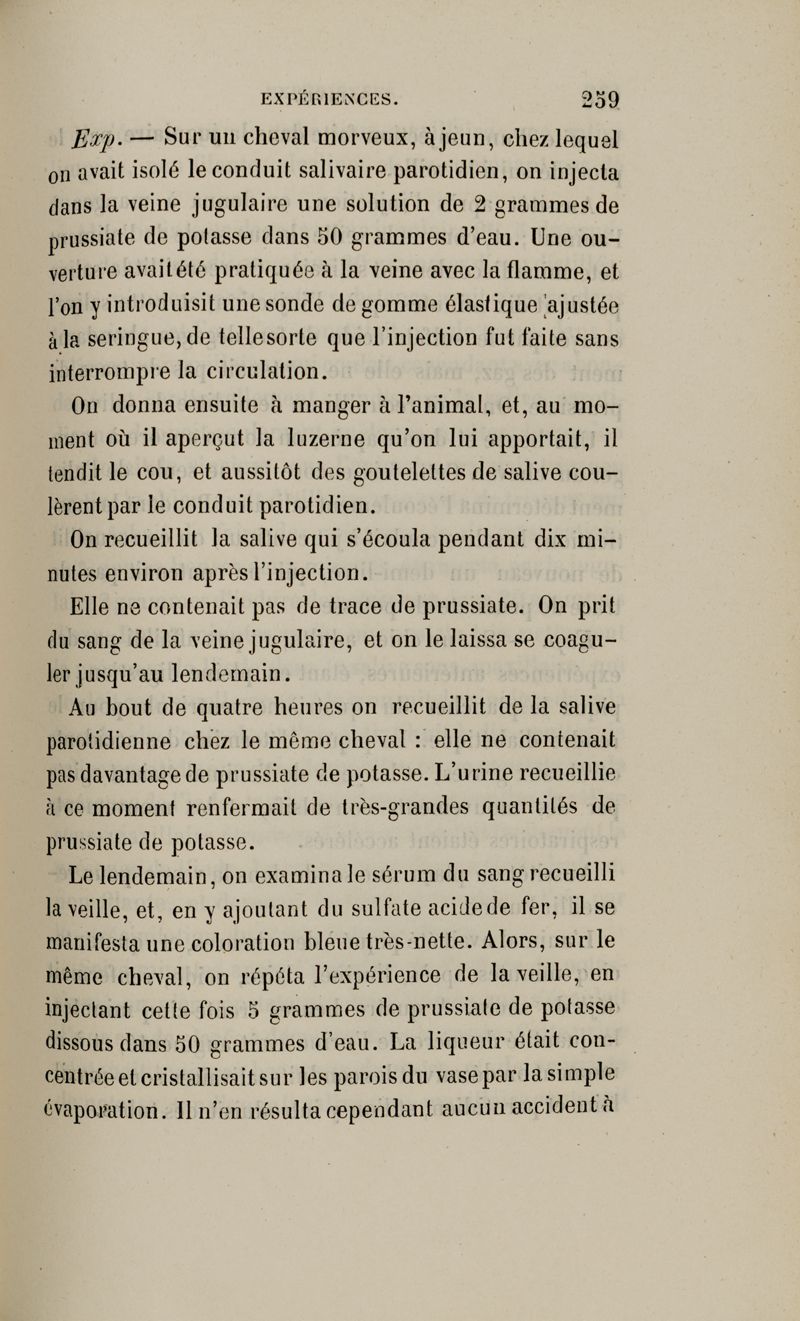 EXPÉRIENCES. 259

Exp. — Sur un cheval morveux, à jeun, chez lequel on avait isolé le conduit salivaire parotidien, on injecta dans la veine jugulaire une solution de 2 grammes de prussiate de potasse dans 50 grammes d'eau. Une ouverture avait été pratiquée à la veine avec la flamme, et l'on y introduisit une sonde de gomme élastique ajustée à la seringue, de telle sorte que l'injection fut faite sans interrompre la circulation.

On donna ensuite à manger à l'animal, et, au moment où il aperçut la luzerne qu'on lui apportait, il tendit le cou, et aussitôt des goutelettes de salive coulèrent par le conduit parotidien.

On recueillit la salive qui s'écoula pendant dix minutes environ après l'injection.

Elle ne contenait pas de trace de prussiate. On prit du sang de la veine jugulaire, et on le laissa se coaguler jusqu'au lendemain.

Au bout de quatre heures on recueillit de la salive parotidienne chez le même cheval : elle ne contenait pas davantage de prussiate de potasse. L'urine recueillie à ce moment renfermait de très-grandes quantités de prussiate de potasse.

Le lendemain, on examina le sérum du sang recueilli la veille, et, en y ajoutant du sulfate acide de fer, il se manifesta une coloration bleue très-nette. Alors, sur le même cheval, on répéta l'expérience de la veille, en injectant cette fois 5 grammes de prussiate de potasse dissous dans 50 grammes d'eau. La liqueur était concentrée et cristallisait sur les parois du vase par la simple évaporation. Il n'en résulta cependant aucun accident à